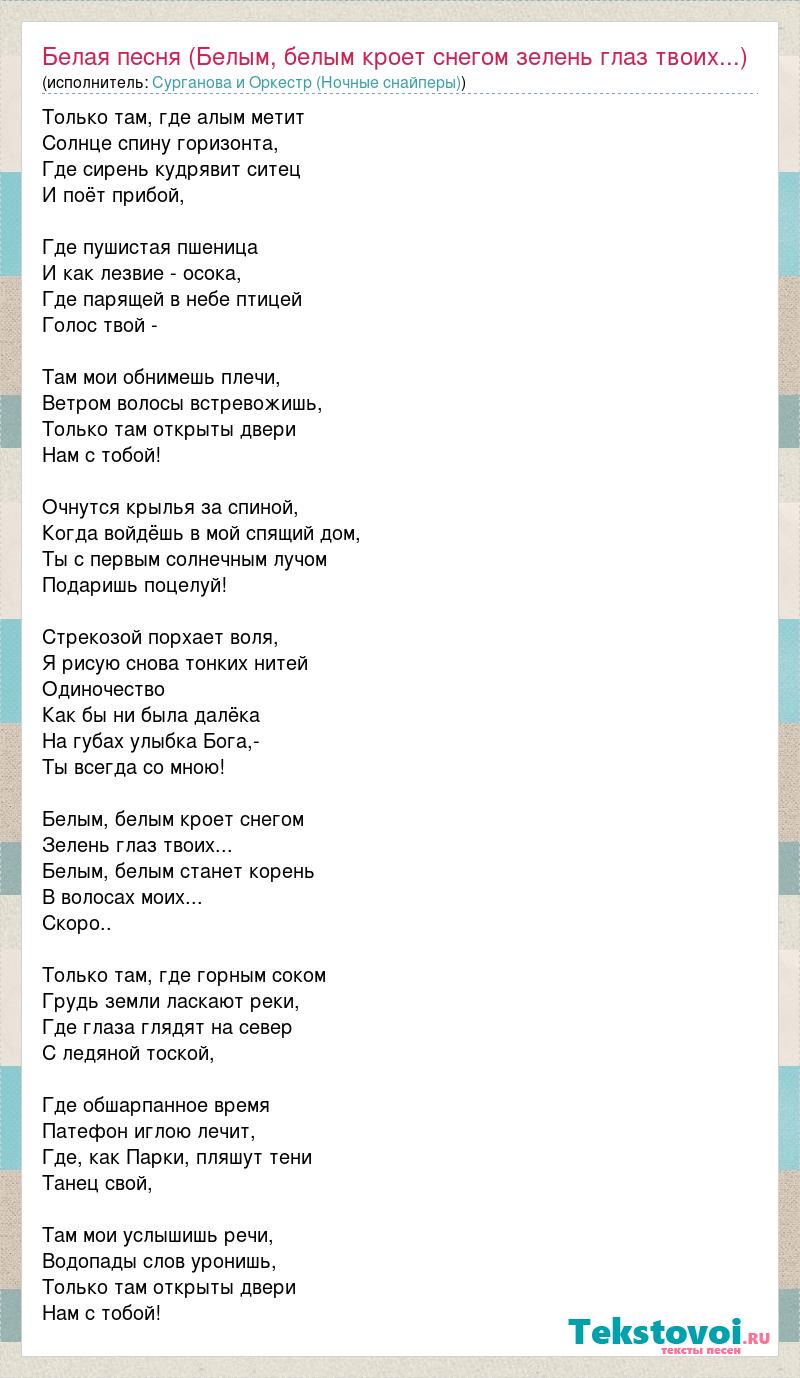 Белая песня (Белым, белым кроет снегом зелень глаз твоих...)
(исполнитель: Сурганова и Оркестр (Ночные снайперы))

Только там, где алым метит
Солнце спину горизонта,
Где сирень кудрявит ситец
И поёт прибой,

Где пушистая пшеница
И как лезвие - осока,
Где парящей в небе птицей
Голос твой -

Там мои обнимешь плечи,
Ветром волосы встревожишь,
Только там открыты двери
Нам с тобой!

Очнутся крылья за спиной,
Когда войдёшь в мой спящий дом,
Ты с первым солнечным лучом
Подаришь поцелуй!

Стрекозой порхает воля,
Я рисую снова тонких нитей
Одиночество
Как бы ни была далёка
На губах улыбка Бога,-
Ты всегда со мною!

Белым, белым кроет снегом
Зелень глаз твоих...
Белым, белым станет корень
В волосах моих...
Скоро..

Только там, где горным соком
Грудь земли ласкают реки,
Где глаза глядят на север
С ледяной тоской,

Где обшарпанное время
Патефон иглою лечит,
Где, как Парки, пляшут тени
Танец свой,

Там мои услышишь речи,
Водопады слов уронишь,
Только там открыты двери
Нам с тобой!

Tekstovoi.RU
тексты песен